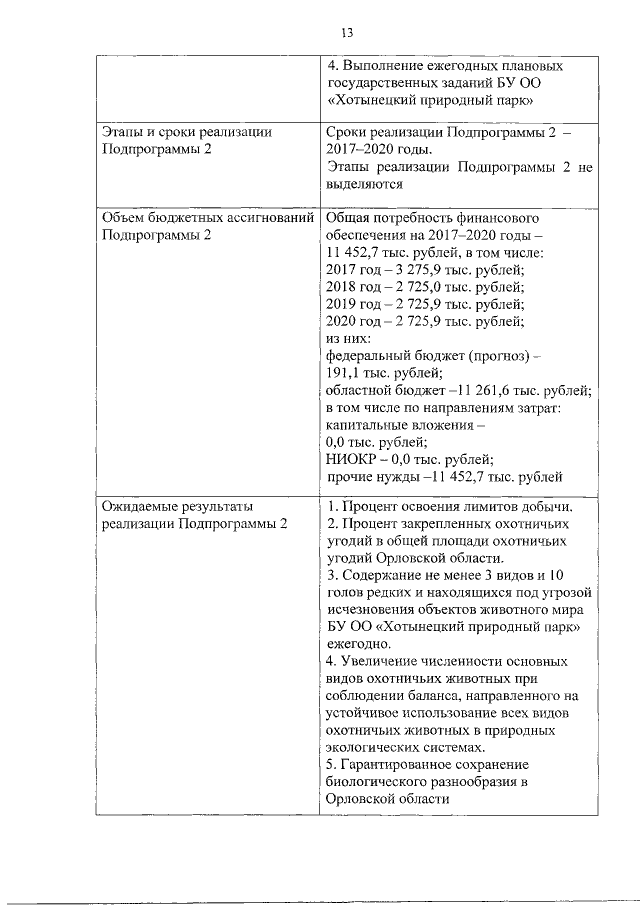 13

|  | 4. Выполнение ежегодных плановых государственных заданий БУ ОО «Хотынецкий природный парк» |
|---|---|
| Этапы и сроки реализации Подпрограммы 2 | Сроки реализации Подпрограммы 2 – 2017–2020 годы. Этапы реализации Подпрограммы 2 не выделяются |
| Объем бюджетных ассигнований Подпрограммы 2 | Общая потребность финансового обеспечения на 2017–2020 годы – 11 452,7 тыс. рублей, в том числе: 2017 год – 3 275,9 тыс. рублей; 2018 год – 2 725,0 тыс. рублей; 2019 год – 2 725,9 тыс. рублей; 2020 год – 2 725,9 тыс. рублей; из них: федеральный бюджет (прогноз) – 191,1 тыс. рублей; областной бюджет –11 261,6 тыс. рублей; в том числе по направлениям затрат: капитальные вложения – 0,0 тыс. рублей; НИОКР – 0,0 тыс. рублей; прочие нужды –11 452,7 тыс. рублей |
| Ожидаемые результаты реализации Подпрограммы 2 | 1. Процент освоения лимитов добычи. 2. Процент закрепленных охотничьих угодий в общей площади охотничьих угодий Орловской области. 3. Содержание не менее 3 видов и 10 голов редких и находящихся под угрозой исчезновения объектов животного мира БУ ОО «Хотынецкий природный парк» ежегодно. 4. Увеличение численности основных видов охотничьих животных при соблюдении баланса, направленного на устойчивое использование всех видов охотничьих животных в природных экологических системах. 5. Гарантированное сохранение биологического разнообразия в Орловской области |